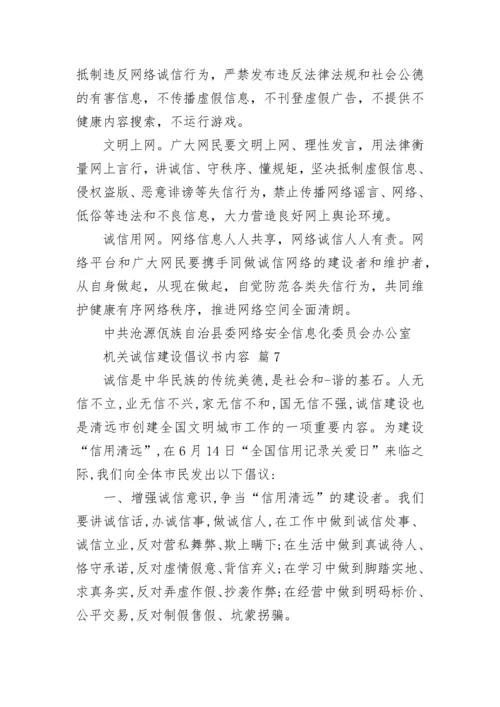 抵制违反网络诚信行为，严禁发布违反法律法规和社会公德的有害信息，不传播虚假信息，不刊登虚假广告，不提供不健康内容搜索，不运行游戏。

文明上网。广大网民要文明上网、理性发言，用法律衡量网上言行，讲诚信、守秩序、懂规矩，坚决抵制虚假信息、侵权盗版、恶意诽谤等失信行为，禁止传播网络谣言、网络、低俗等违法和不良信息，大力营造良好网上舆论环境。

诚信用网。网络信息人人共享，网络诚信人人有责。网络平台和广大网民要携手同做诚信网络的建设者和维护者，从自身做起，从现在做起，自觉防范各类失信行为，共同维护健康有序网络秩序，推进网络空间全面清朗。

中共沧源佤族自治县委网络安全信息化委员会办公室

机关诚信建设倡议书内容 篇7

诚信是中华民族的传统美德，是社会和-谐的基石。人无信不立，业无信不兴，家无信不和，国无信不强，诚信建设也是清远市创建全国文明城市工作的一项重要内容。为建设“信用清远”，在6月14日“全国信用记录关爱日”来临之际，我们向全体市民发出以下倡议：

一、增强诚信意识，争当“信用清远”的建设者。我们要讲诚信话，办诚信事，做诚信人，在工作中做到诚信处事、诚信立业，反对营私舞弊、欺上瞒下；在生活中做到真诚待人、恪守承诺，反对虚情假意、背信弃义；在学习中做到脚踏实地、求真务实，反对弄虚作假、抄袭作弊；在经营中做到明码标价、公平交易，反对制假售假、坑蒙拐骗。